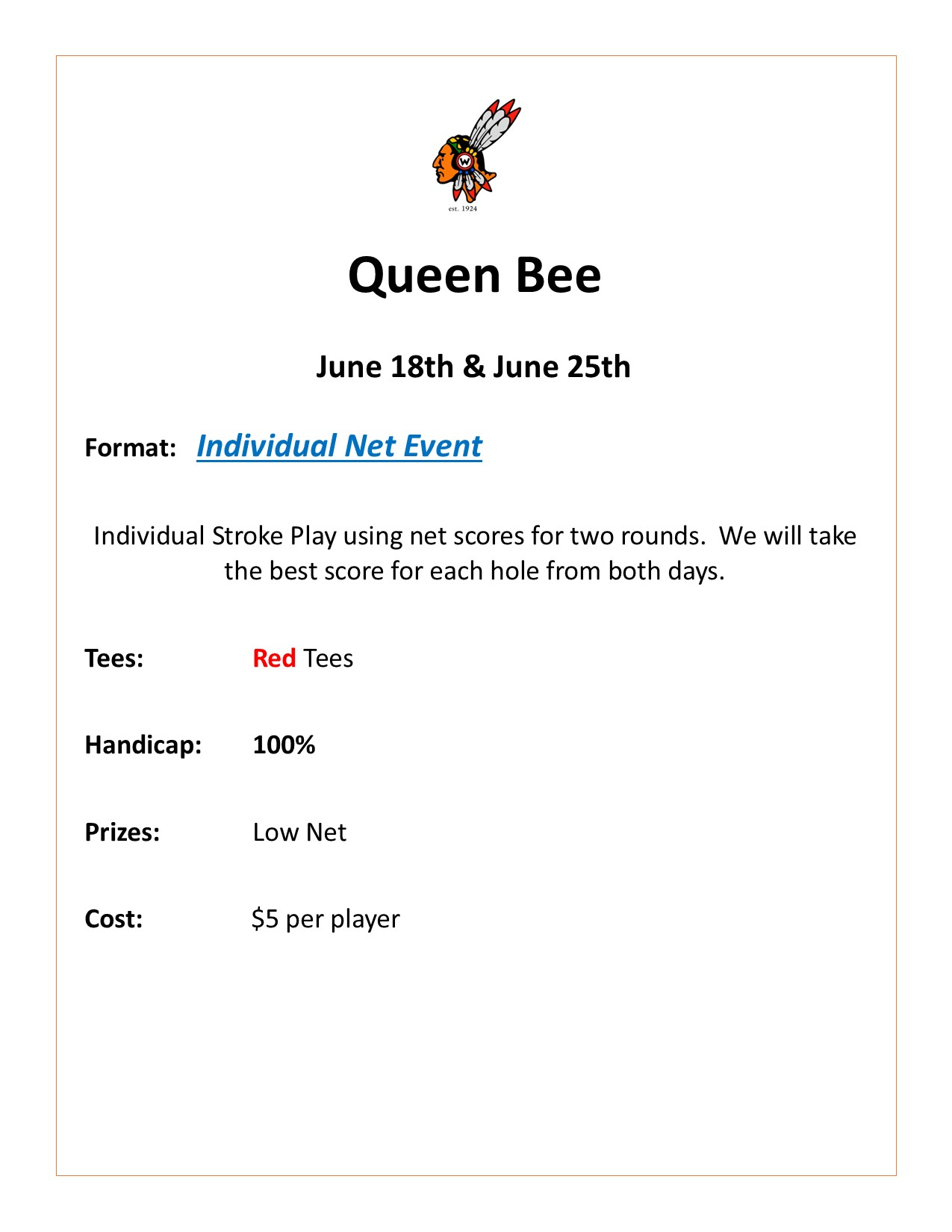 W

est. 1924

Queen Bee

June 18th & June 25th

Format: Individual Net Event

Individual Stroke Play using net scores for two rounds. We will take the best score for each hole from both days.

Tees: Red Tees

Handicap: 100%

Prizes: Low Net

Cost: $5 per player